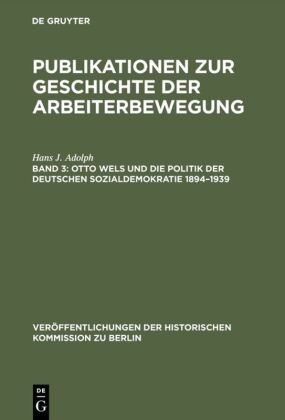 DE GRUYTER

PUBLIKATIONEN ZUR GESCHICHTE DER ARBEITERBEWEGUNG

Hans J. Adolph
BAND 3: OTTO WELS UND DIE POLITIK DER DEUTSCHEN SOZIALDEMOKRATIE 1894–1939

VERÖFFENTLICHUNGEN DER HISTORISCHEN KOMMISSION ZU BERLIN

DE
G